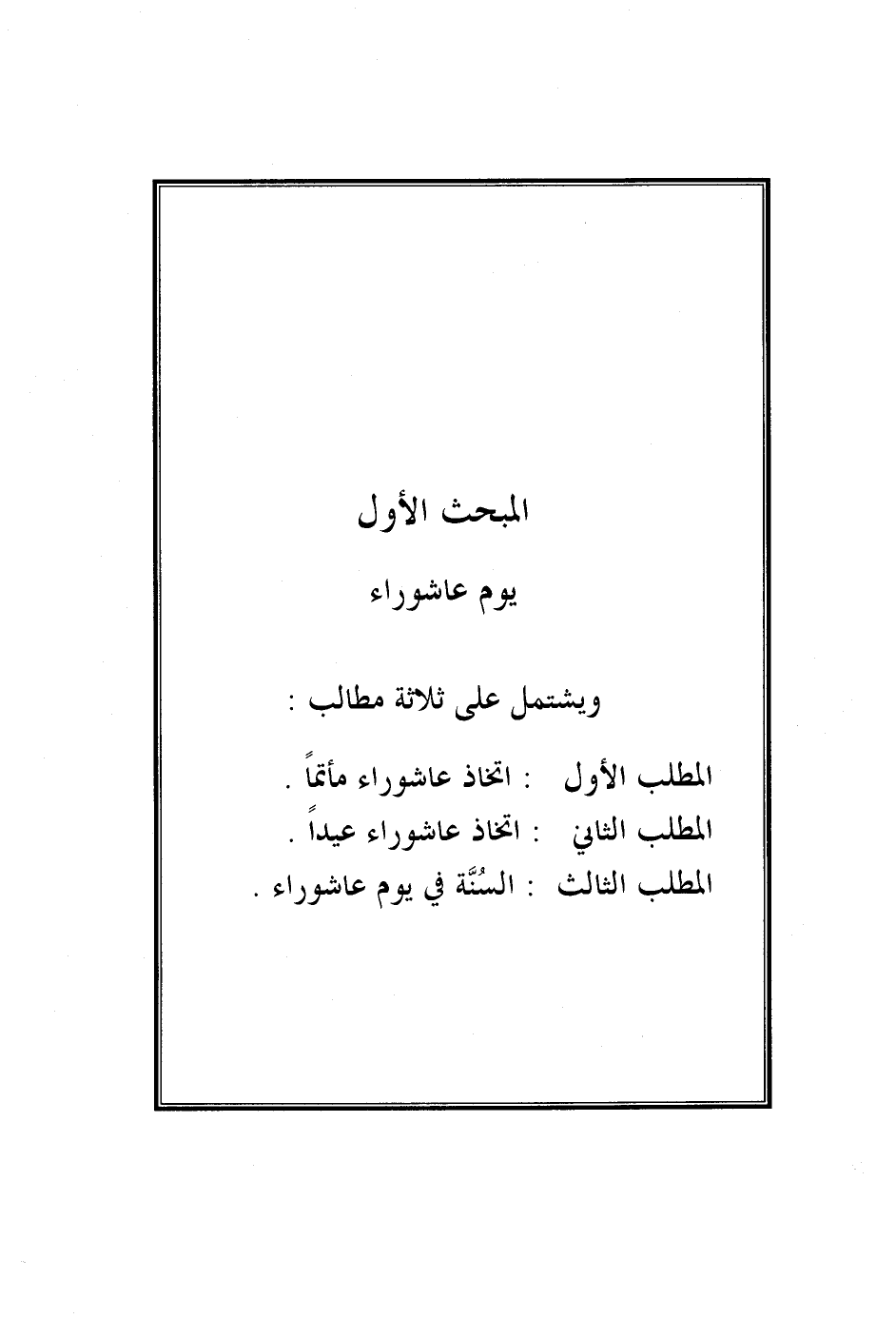 المبحث الأول

يوم عاشوراء

ويشتمل على ثلاثة مطالب :

المطلب الأول : اتخاذ عاشوراء مأتماً .
المطلب الثاني : اتخاذ عاشوراء عيداً .
المطلب الثالث : السُنَّة في يوم عاشوراء .